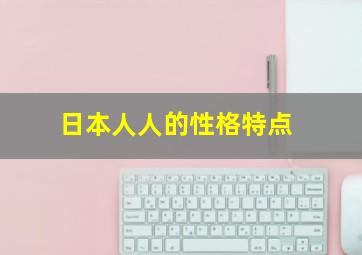 日本人人的性格特点